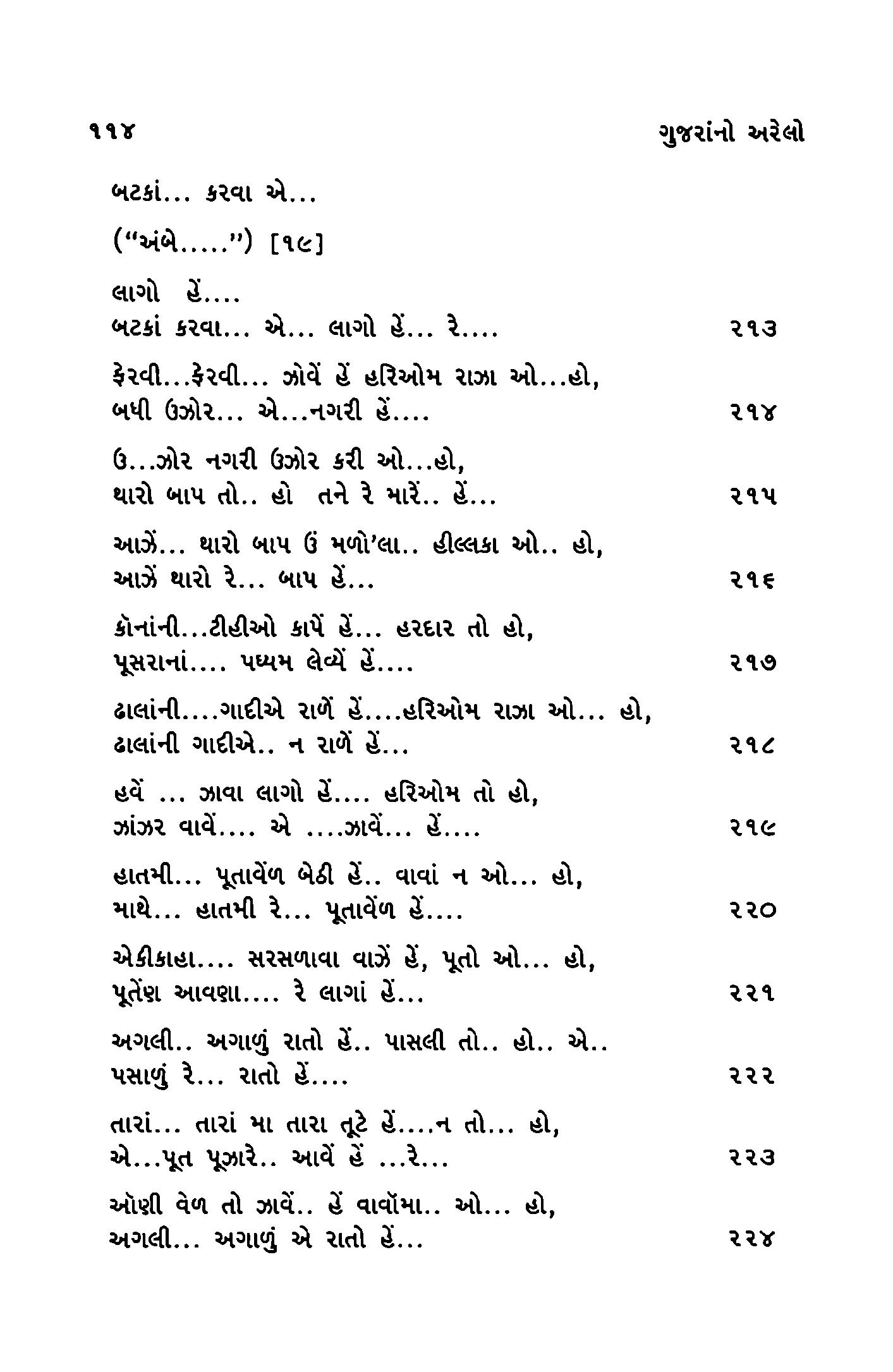 ૧૧૪ ગુજરાંનો અરેલો

બટકાં... કરવા એ...

("અંબે.....") [૧૯]

લાગો હેં....
બટકાં કરવા... એ... લાગો હેં... રે.... ૨૧૩

ફેરવી...ફેરવી... ઝોવેં હેં હરિઓમ રાઝા ઓ...હો,
બધી ઉઝોર... એ...નગરી હેં.... ૨૧૪

ઉ...ઝોર નગરી ઉઝોર કરી ઓ...હો,
થારો બાપ તો.. હો તને રે મારેં.. હેં... ૨૧૫

આઝેં... થારો બાપ ઉં મળો'લા.. હીલ્લકા ઓ.. હો,
આઝેં થારો રે... બાપ હેં... ૨૧૬

કૉનાંની...ટીહીઓ કાપેં હેં... હરદાર તો હો,
પૂસરાનાં.... પધ્યમ લેવ્યેં હેં.... ૨૧૭

ઢાલાંની....ગાદીએ રાળેં હેં....હરિઓમ રાઝા ઓ... હો,
ઢાલાંની ગાદીએ.. ન રાળેં હેં... ૨૧૮

હવેં ... ઝાવા લાગો હેં.... હરિઓમ તો હો,
ઝાંઝર વાવેં.... એ ....ઝાવેં... હેં.... ૨૧૯

હાતમી... પૂતાવેંળ બેઠી હેં.. વાવાં ન ઓ... હો,
માથે... હાતમી રે... પૂતાવેંળ હેં.... ૨૨૦

એકીકાહા.... સરસળાવા વાઝેં હેં, પૂતો ઓ... હો,
પૂતેંણ આવણા.... રે લાગાં હેં... ૨૨૧

અગલી.. અગાળું રાતો હેં.. પાસલી તો.. હો.. એ..
પસાળું રે... રાતો હેં.... ૨૨૨

તારાં... તારાં મા તારા તૂટે હેં....ન તો... હો,
એ...પૂત પૂઝારે.. આવેં હેં ...રે... ૨૨૩

ઑણી વેળ તો ઝાવેં.. હેં વાવૉમા.. ઓ... હો,
અગલી... અગાળું એ રાતો હેં... ૨૨૪